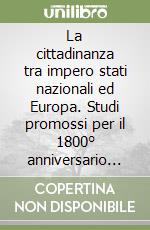 unilibro

La cittadinanza tra impero stati nazionali ed Europa. Studi promossi per il 1800° anniversario…

COPERTINA NON DISPONIBILE